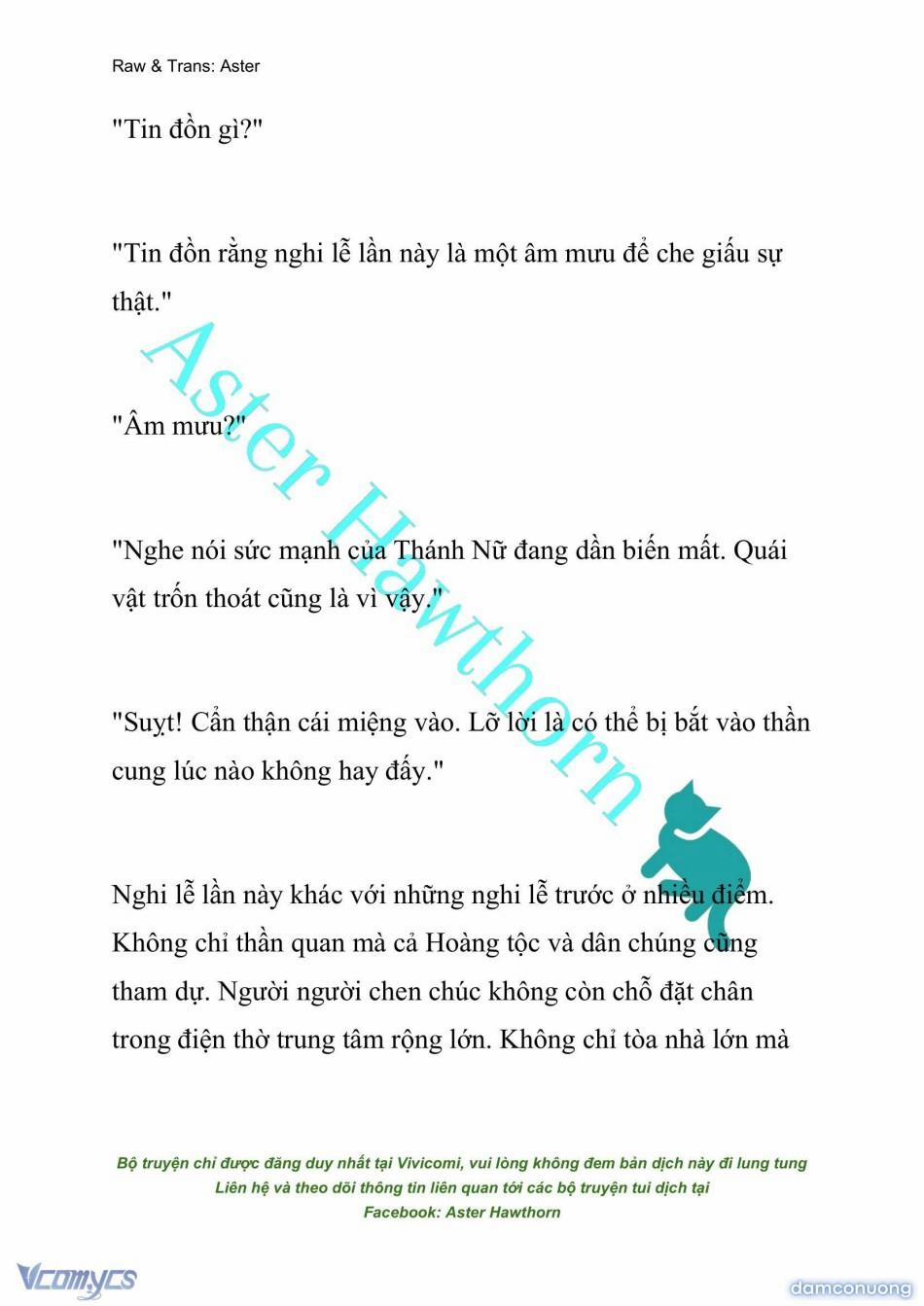 Raw & Trans: Aster

"Tin đồn gì?"

"Tin đồn rằng nghi lễ lần này là một âm mưu để che giấu sự thật."

"Âm mưu?"

"Nghe nói sức mạnh của Thánh Nữ đang dần biến mất. Quái vật trốn thoát cũng là vì vậy."

"Suỵt! Cẩn thận cái miệng vào. Lỡ lời là có thể bị bắt vào thần cung lúc nào không hay đấy."

Nghi lễ lần này khác với những nghi lễ trước ở nhiều điểm. Không chỉ thần quan mà cả Hoàng tộc và dân chúng cũng tham dự. Người người chen chúc không còn chỗ đặt chân trong điện thờ trung tâm rộng lớn. Không chỉ tòa nhà lớn mà

Aster Hawthorn

Bộ truyện chỉ được đăng duy nhất tại Vivicomi, vui lòng không đem bản dịch này đi lung tung
Liên hệ và theo dõi thông tin liên quan tới các bộ truyện tui dịch tại
Facebook: Aster Hawthorn

Vcomycs

damconuong